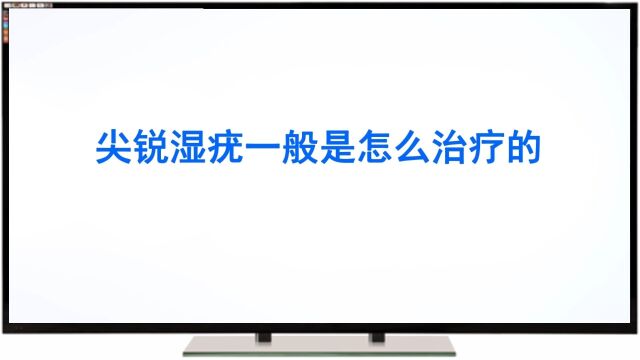 尖锐湿疣一般是怎么治疗的